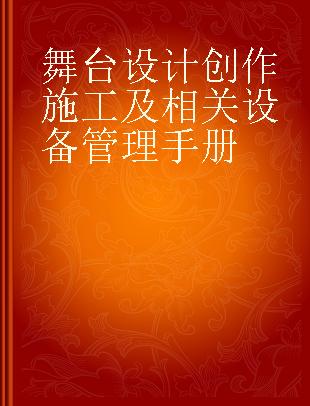 舞台设计创作施工及相关设备管理手册